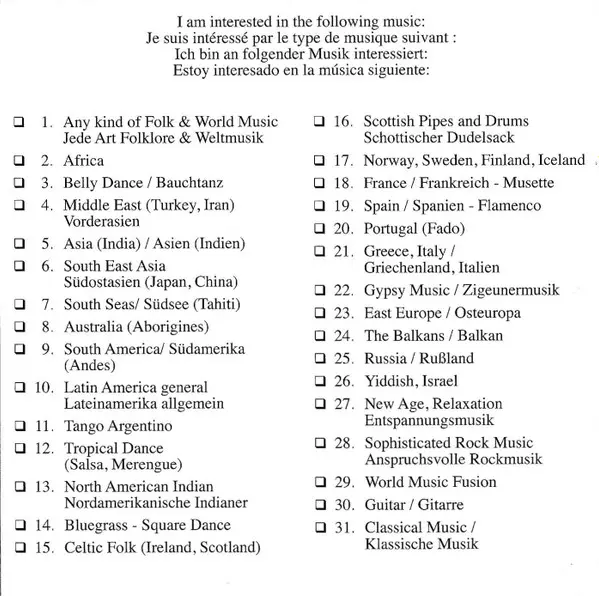 I am interested in the following music:
Je suis intéressé par le type de musique suivant :
Ich bin an folgender Musik interessiert:
Estoy interesado en la música siguiente:

❑ 1. Any kind of Folk & World Music
Jede Art Folklore & Weltmusik
❑ 2. Africa
❑ 3. Belly Dance / Bauchtanz
❑ 4. Middle East (Turkey, Iran)
Vorderasien
❑ 5. Asia (India) / Asien (Indien)
❑ 6. South East Asia
Südostasien (Japan, China)
❑ 7. South Seas/ Südsee (Tahiti)
❑ 8. Australia (Aborigines)
❑ 9. South America/ Südamerika (Andes)
❑ 10. Latin America general
Lateinamerika allgemein
❑ 11. Tango Argentino
❑ 12. Tropical Dance
(Salsa, Merengue)
❑ 13. North American Indian
Nordamerikanische Indianer
❑ 14. Bluegrass - Square Dance
❑ 15. Celtic Folk (Ireland, Scotland)

❑ 16. Scottish Pipes and Drums
Schottischer Dudelsack
❑ 17. Norway, Sweden, Finland, Iceland
❑ 18. France / Frankreich - Musette
❑ 19. Spain / Spanien - Flamenco
❑ 20. Portugal (Fado)
❑ 21. Greece, Italy /
Griechenland, Italien
❑ 22. Gypsy Music / Zigeunermusik
❑ 23. East Europe / Osteuropa
❑ 24. The Balkans / Balkan
❑ 25. Russia / Rußland
❑ 26. Yiddish, Israel
❑ 27. New Age, Relaxation
Entspannungsmusik
❑ 28. Sophisticated Rock Music
Anspruchsvolle Rockmusik
❑ 29. World Music Fusion
❑ 30. Guitar / Gitarre
❑ 31. Classical Music /
Klassische Musik